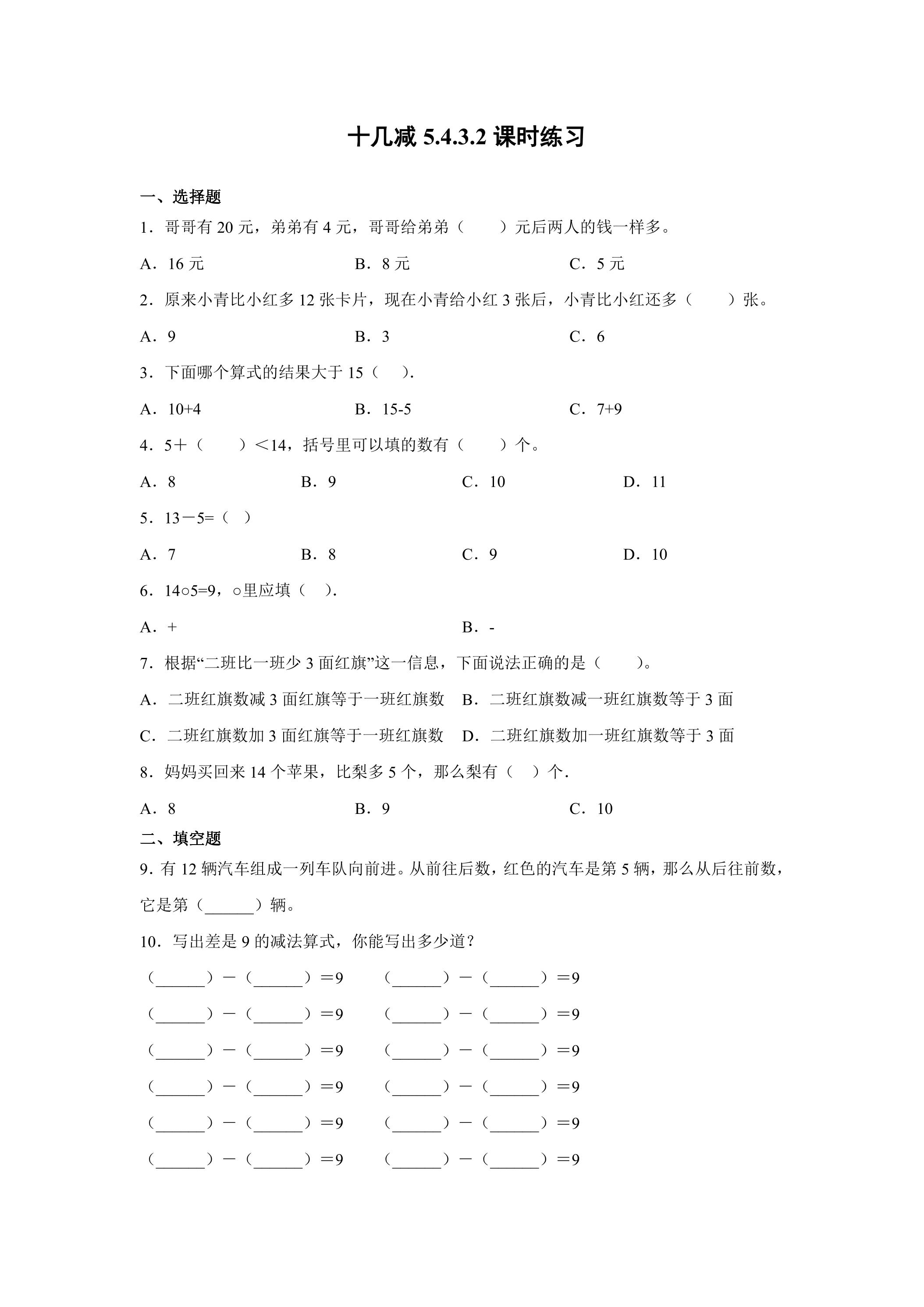 十几减5.4.3.2课时练习

一、选择题

1．哥哥有20元，弟弟有4元，哥哥给弟弟（　　）元后两人的钱一样多。

A．16元　　B．8元　　C．5元

2．原来小青比小红多12张卡片，现在小青给小红3张后，小青比小红还多（　　）张。

A．9　　B．3　　C．6

3．下面哪个算式的结果大于15（　）.

A．10+4　　B．15-5　　C．7+9

4．5＋（　　）＜14，括号里可以填的数有（　　）个。

A．8　　B．9　　C．10　　D．11

5．13－5=（　）

A．7　　B．8　　C．9　　D．10

6．14○5=9，○里应填（　）.

A．+　　B．-

7．根据“二班比一班少3面红旗”这一信息，下面说法正确的是（　　）。

A．二班红旗数减3面红旗等于一班红旗数　　B．二班红旗数减一班红旗数等于3面

C．二班红旗数加3面红旗等于一班红旗数　　D．二班红旗数加一班红旗数等于3面

8．妈妈买回来14个苹果，比梨多5个，那么梨有（　）个.

A．8　　B．9　　C．10

二、填空题

9．有12辆汽车组成一列车队向前进。从前往后数，红色的汽车是第5辆，那么从后往前数，它是第（____）辆。

10．写出差是9的减法算式，你能写出多少道？

（____）－（____）＝9　　（____）－（____）＝9

（____）－（____）＝9　　（____）－（____）＝9

（____）－（____）＝9　　（____）－（____）＝9

（____）－（____）＝9　　（____）－（____）＝9

（____）－（____）＝9　　（____）－（____）＝9

（____）－（____）＝9　　（____）－（____）＝9